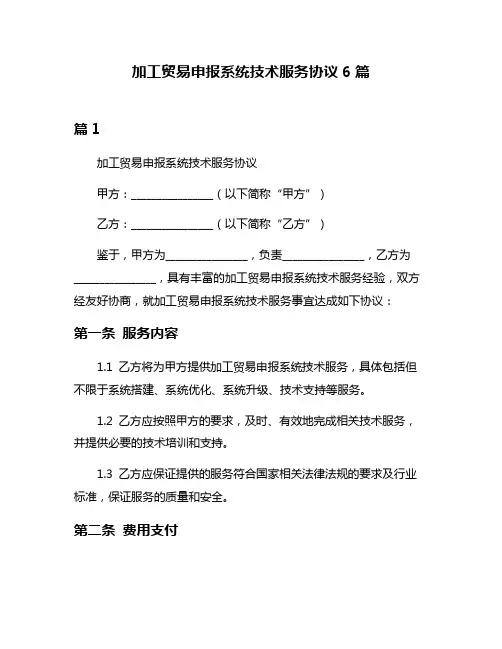 加工贸易申报系统技术服务协议 6 篇

篇 1

加工贸易申报系统技术服务协议

甲方：______________（以下简称“甲方”）

乙方：______________（以下简称“乙方”）

鉴于，甲方为______________，负责______________，乙方为______________，具有丰富的加工贸易申报系统技术服务经验，双方经友好协商，就加工贸易申报系统技术服务事宜达成如下协议：

第一条 服务内容

1.1 乙方将为甲方提供加工贸易申报系统技术服务，具体包括但不限于系统搭建、系统优化、系统升级、技术支持等服务。

1.2 乙方应按照甲方的要求，及时、有效地完成相关技术服务，并提供必要的技术培训和支持。

1.3 乙方应保证提供的服务符合国家相关法律法规的要求及行业标准，保证服务的质量和安全。

第二条 费用支付